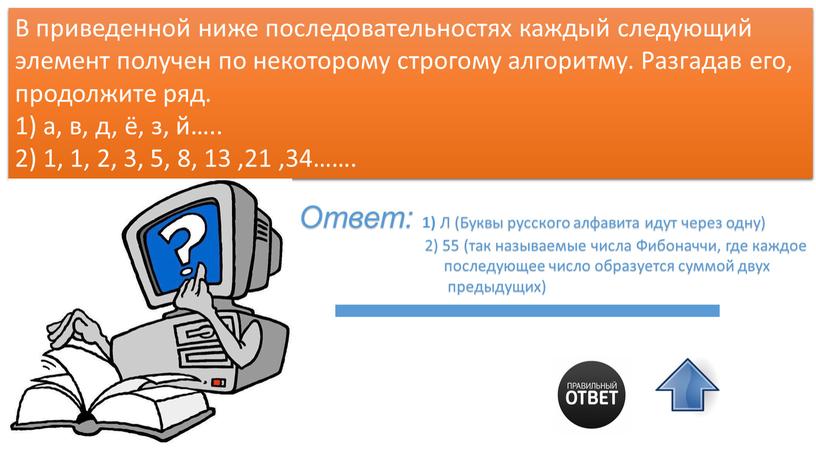 В приведенной ниже последовательностях каждый следующий элемент получен по некоторому строгому алгоритму. Разгадав его, продолжите ряд.
1) а, в, д, ё, з, й…..
2) 1, 1, 2, 3, 5, 8, 13 ,21 ,34…….

?

Ответ: 1) Л (Буквы русского алфавита идут через одну)
2) 55 (так называемые числа Фибоначчи, где каждое последующее число образуется суммой двух предыдущих)

ПРАВИЛЬНЫЙ ОТВЕТ